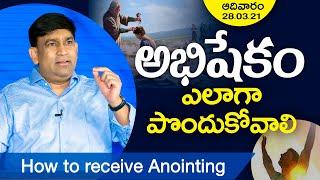 ఆదివారం
28.03.21

అభిషేకం
ఎలాగా
పొందుకోవాలి

How to receive Anointing